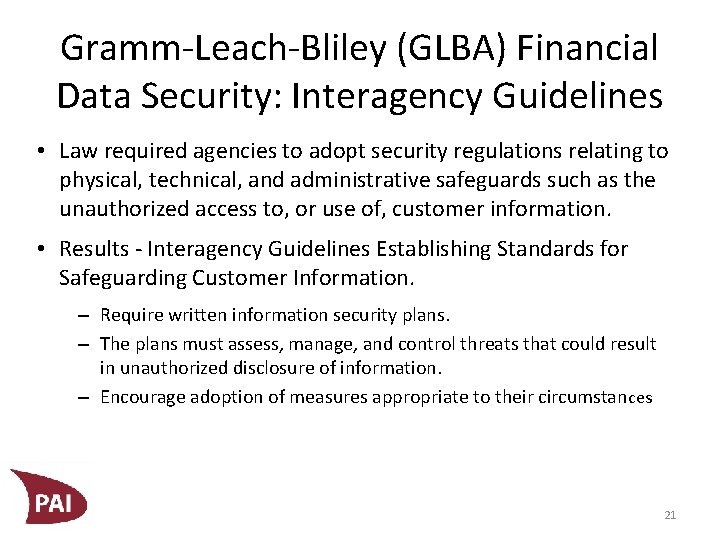 Gramm-Leach-Bliley (GLBA) Financial Data Security: Interagency Guidelines

• Law required agencies to adopt security regulations relating to physical, technical, and administrative safeguards such as the unauthorized access to, or use of, customer information.

• Results - Interagency Guidelines Establishing Standards for Safeguarding Customer Information.

– Require written information security plans.

– The plans must assess, manage, and control threats that could result in unauthorized disclosure of information.

– Encourage adoption of measures appropriate to their circumstances

PAI

21